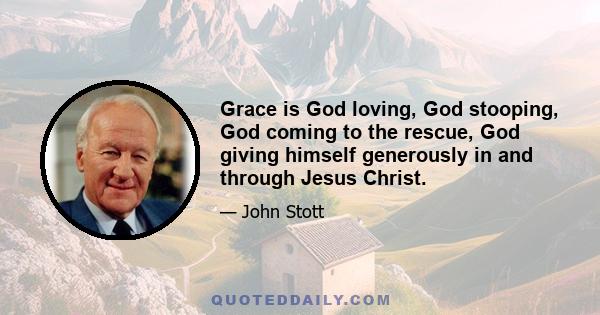 Grace is God loving, God stooping, God coming to the rescue, God giving himself generously in and through Jesus Christ.

— John Stott

QUOTEDDAILY.COM